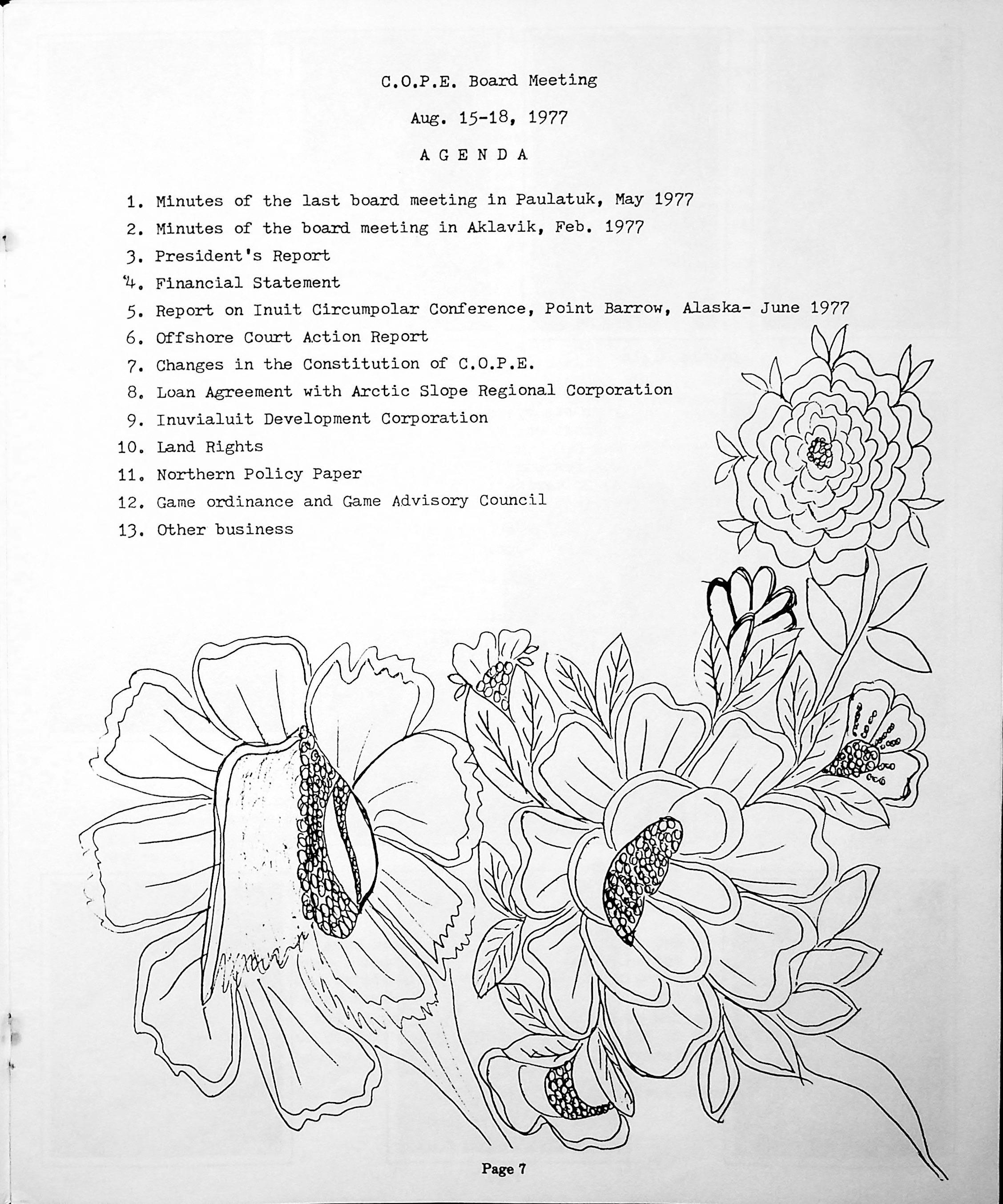 C.O.P.E. Board Meeting

Aug. 15-18, 1977

A G E N D A

1. Minutes of the last board meeting in Paulatuk, May 1977
2. Minutes of the board meeting in Aklavik, Feb. 1977
3. President's Report
4. Financial Statement
5. Report on Inuit Circumpolar Conference, Point Barrow, Alaska- June 1977
6. Offshore Court Action Report
7. Changes in the Constitution of C.O.P.E.
8. Loan Agreement with Arctic Slope Regional Corporation
9. Inuvialuit Development Corporation
10. Land Rights
11. Northern Policy Paper
12. Game ordinance and Game Advisory Council
13. Other business

Page 7